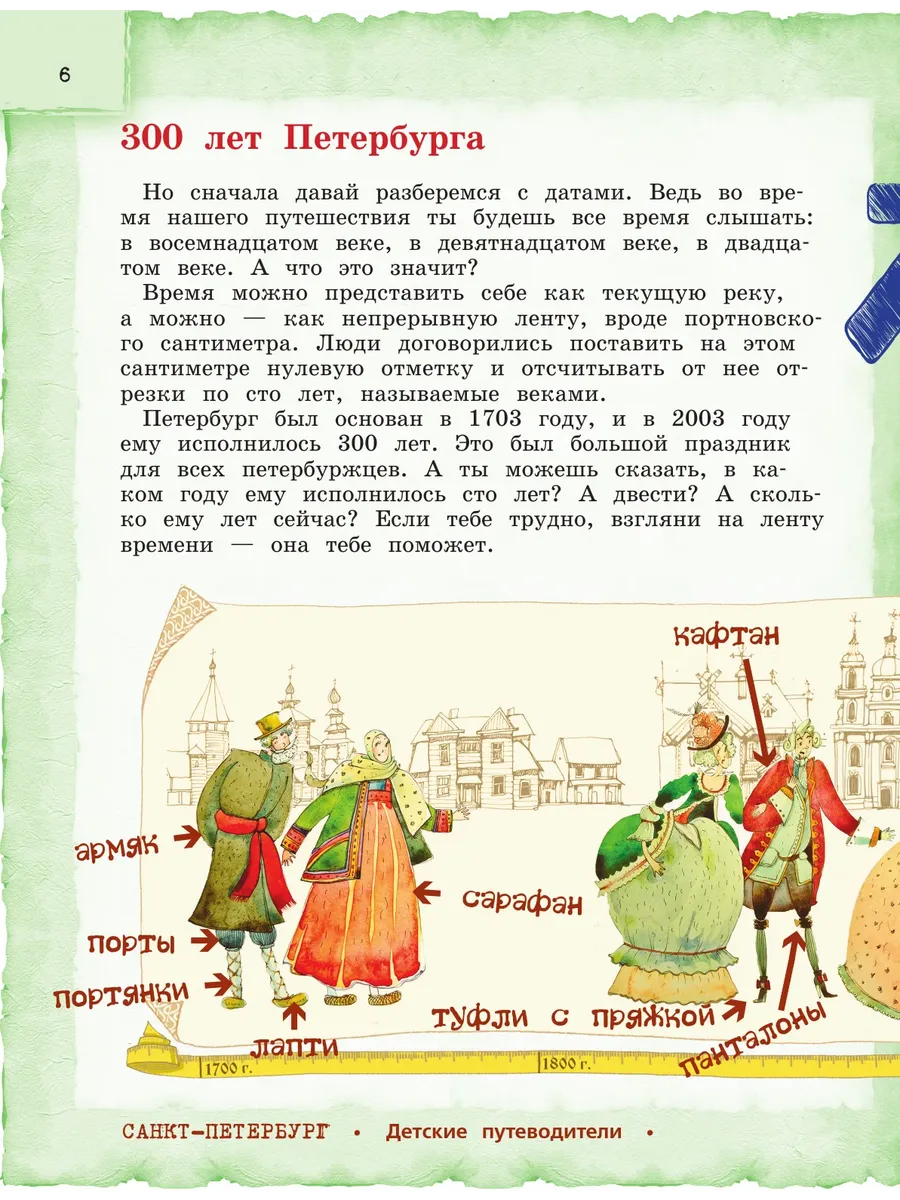 6

300 лет Петербурга

Но сначала давай разберемся с датами. Ведь во время нашего путешествия ты будешь все время слышать: в восемнадцатом веке, в девятнадцатом веке, в двадцатом веке. А что это значит?

Время можно представить себе как текущую реку, а можно — как непрерывную ленту, вроде портновского сантиметра. Люди договорились поставить на этом сантиметре нулевую отметку и отсчитывать от нее отрезки по сто лет, называемые веками.

Петербург был основан в 1703 году, и в 2003 году ему исполнилось 300 лет. Это был большой праздник для всех петербуржцев. А ты можешь сказать, в каком году ему исполнилось сто лет? А двести? А сколько ему лет сейчас? Если тебе трудно, взгляни на ленту времени — она тебе поможет.

кафтан

армяк

сарафан

порты

портянки

лапти

туфли с пряжкой

панталоны

1700 г.

1800 г.

САНКТ-ПЕТЕРБУРГ • Детские путеводители •